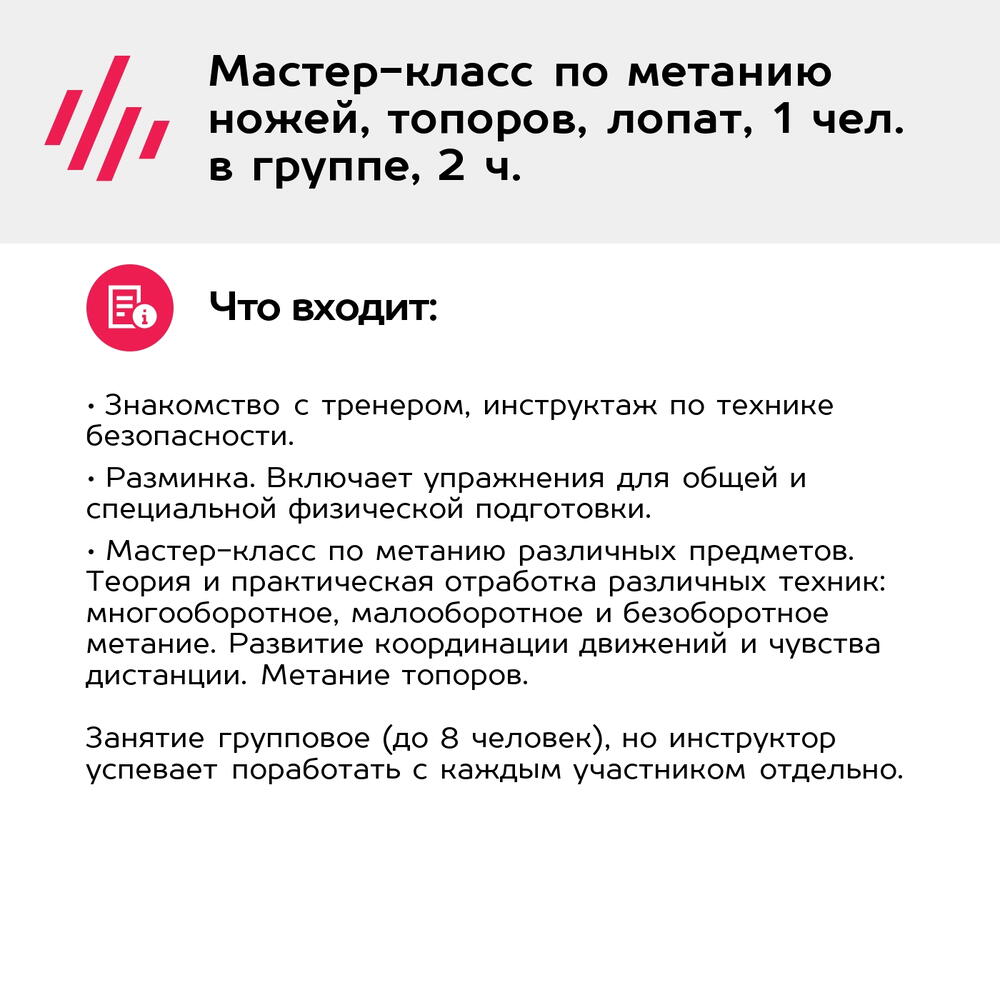 Мастер-класс по метанию ножей, топоров, лопат, 1 чел. в группе, 2 ч.

Что входит:

• Знакомство с тренером, инструктаж по технике безопасности.

• Разминка. Включает упражнения для общей и специальной физической подготовки.

• Мастер-класс по метанию различных предметов. Теория и практическая отработка различных техник: многооборотное, малооборотное и безоборотное метание. Развитие координации движений и чувства дистанции. Метание топоров.

Занятие групповое (до 8 человек), но инструктор успевает поработать с каждым участником отдельно.